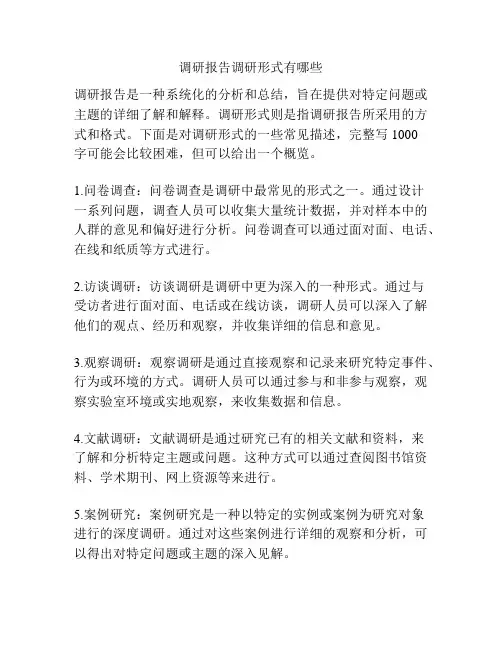 调研报告调研形式有哪些

调研报告是一种系统化的分析和总结，旨在提供对特定问题或主题的详细了解和解释。调研形式则是指调研报告所采用的方式和格式。下面是对调研形式的一些常见描述，完整写 1000 字可能会比较困难，但可以给出一个概览。

1.问卷调查：问卷调查是调研中最常见的形式之一。通过设计一系列问题，调查人员可以收集大量统计数据，并对样本中的人群的意见和偏好进行分析。问卷调查可以通过面对面、电话、在线和纸质等方式进行。

2.访谈调研：访谈调研是调研中更为深入的一种形式。通过与受访者进行面对面、电话或在线访谈，调研人员可以深入了解他们的观点、经历和观察，并收集详细的信息和意见。

3.观察调研：观察调研是通过直接观察和记录来研究特定事件、行为或环境的方式。调研人员可以通过参与和非参与观察，观察实验室环境或实地观察，来收集数据和信息。

4.文献调研：文献调研是通过研究已有的相关文献和资料，来了解和分析特定主题或问题。这种方式可以通过查阅图书馆资料、学术期刊、网上资源等来进行。

5.案例研究：案例研究是一种以特定的实例或案例为研究对象进行的深度调研。通过对这些案例进行详细的观察和分析，可以得出对特定问题或主题的深入见解。